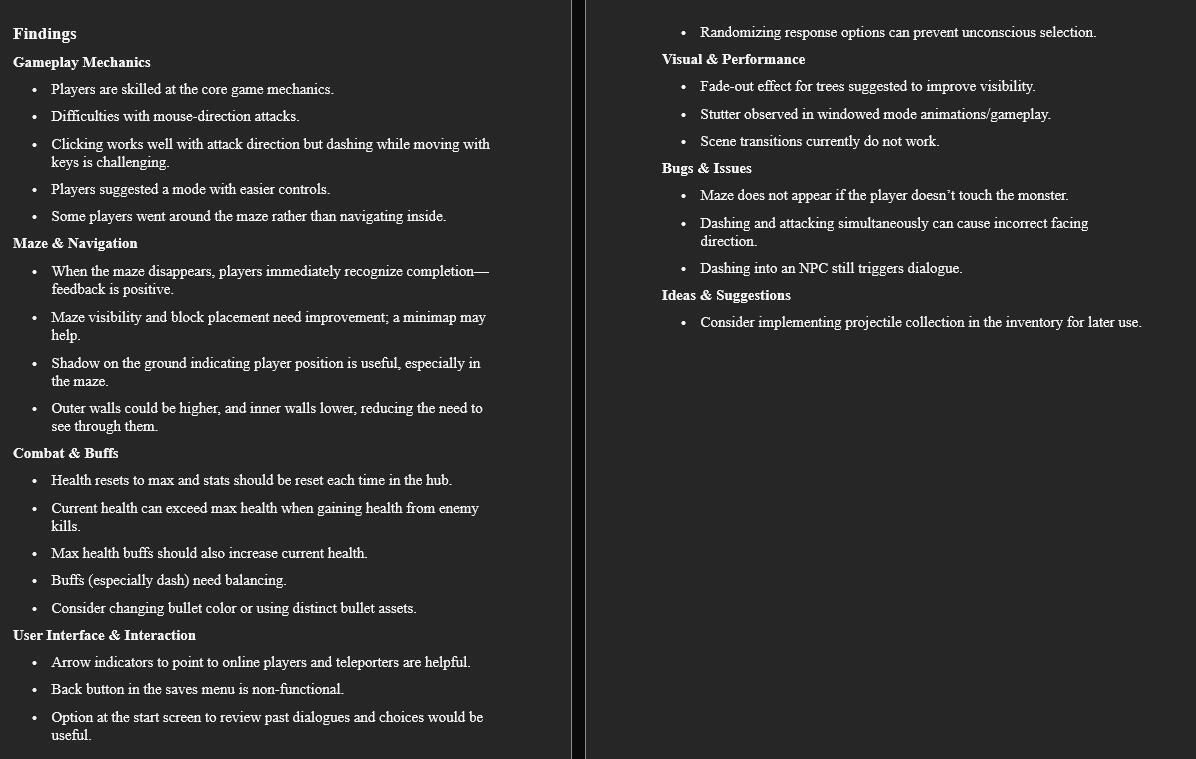 Findings

Gameplay Mechanics

- Players are skilled at the core game mechanics.
- Difficulties with mouse-direction attacks.
- Clicking works well with attack direction but dashing while moving with keys is challenging.
- Players suggested a mode with easier controls.
- Some players went around the maze rather than navigating inside.

Maze & Navigation

- When the maze disappears, players immediately recognize completion—feedback is positive.
- Maze visibility and block placement need improvement; a minimap may help.
- Shadow on the ground indicating player position is useful, especially in the maze.
- Outer walls could be higher, and inner walls lower, reducing the need to see through them.

Combat & Buffs

- Health resets to max and stats should be reset each time in the hub.
- Current health can exceed max health when gaining health from enemy kills.
- Max health buffs should also increase current health.
- Buffs (especially dash) need balancing.
- Consider changing bullet color or using distinct bullet assets.

User Interface & Interaction

- Arrow indicators to point to online players and teleporters are helpful.
- Back button in the saves menu is non-functional.
- Option at the start screen to review past dialogues and choices would be useful.
- Randomizing response options can prevent unconscious selection.

Visual & Performance

- Fade-out effect for trees suggested to improve visibility.
- Stutter observed in windowed mode animations/gameplay.
- Scene transitions currently do not work.

Bugs & Issues

- Maze does not appear if the player doesn't touch the monster.
- Dashing and attacking simultaneously can cause incorrect facing direction.
- Dashing into an NPC still triggers dialogue.

Ideas & Suggestions

- Consider implementing projectile collection in the inventory for later use.